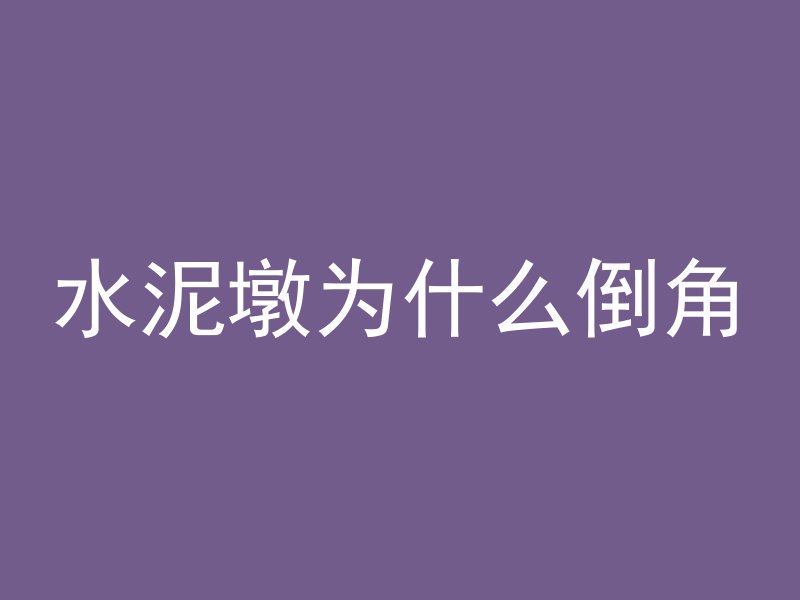 水泥墩为什么倒角